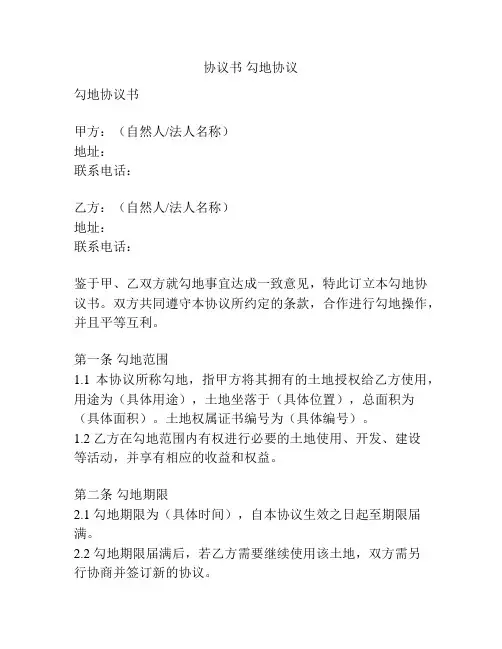 协议书 勾地协议

勾地协议书

甲方：（自然人/法人名称）
地址：
联系电话：

乙方：（自然人/法人名称）
地址：
联系电话：

鉴于甲、乙双方就勾地事宜达成一致意见，特此订立本勾地协议书。双方共同遵守本协议所约定的条款，合作进行勾地操作，并且平等互利。

第一条 勾地范围
1.1 本协议所称勾地，指甲方将其拥有的土地授权给乙方使用，用途为（具体用途），土地坐落于（具体位置），总面积为（具体面积）。土地权属证书编号为（具体编号）。
1.2 乙方在勾地范围内有权进行必要的土地使用、开发、建设等活动，并享有相应的收益和权益。

第二条 勾地期限
2.1 勾地期限为（具体时间），自本协议生效之日起至期限届满。
2.2 勾地期限届满后，若乙方需要继续使用该土地，双方需另行协商并签订新的协议。